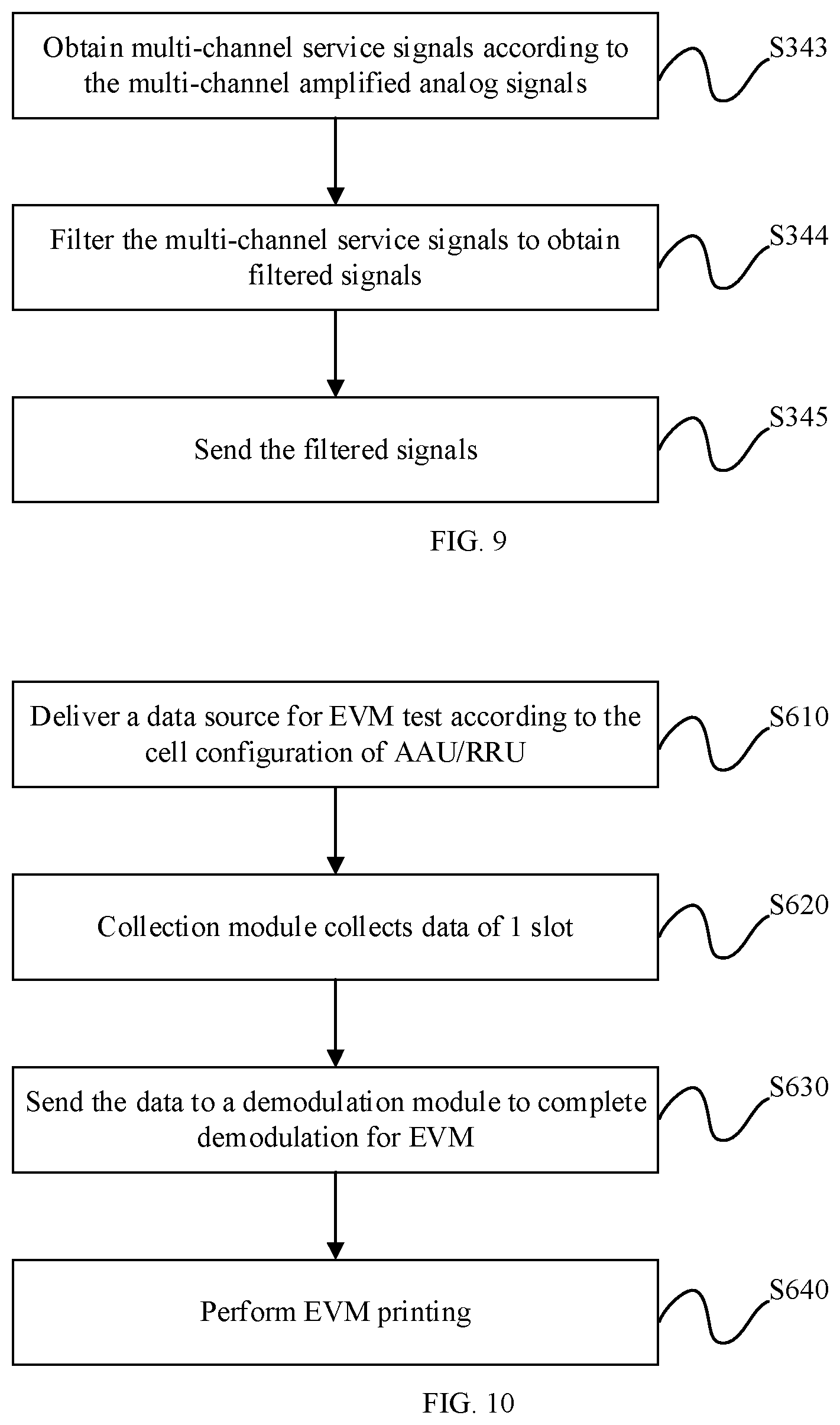 Obtain multi-channel service signals according to the multi-channel amplified analog signals

S343

Filter the multi-channel service signals to obtain filtered signals

S344

Send the filtered signals

S345

FIG. 9

Deliver a data source for EVM test according to the cell configuration of AAU/RRU

S610

Collection module collects data of 1 slot

S620

Send the data to a demodulation module to complete demodulation for EVM

S630

Perform EVM printing

S640

FIG. 10